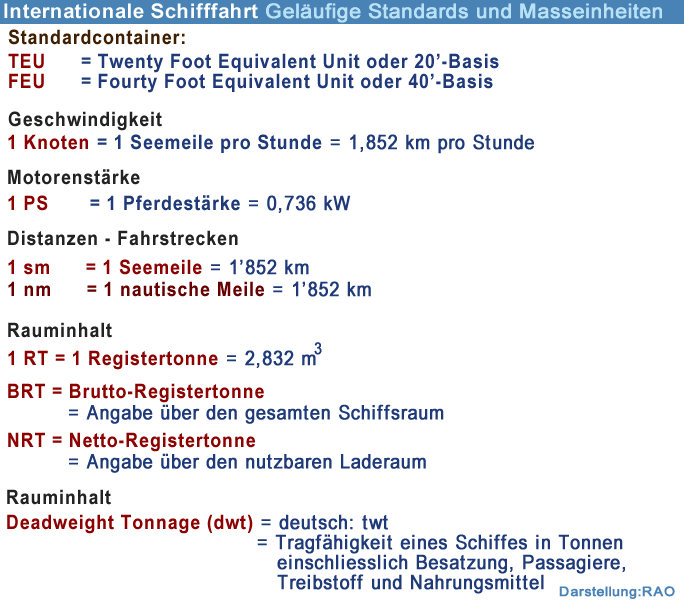 Internationale Schifffahrt Geläufige Standards und Masseinheiten

Standardcontainer:
TEU = Twenty Foot Equivalent Unit oder 20'-Basis
FEU = Fourty Foot Equivalent Unit oder 40'-Basis

Geschwindigkeit
1 Knoten = 1 Seemeile pro Stunde = 1,852 km pro Stunde

Motorenstärke
1 PS = 1 Pferdestärke = 0,736 kW

Distanzen - Fahrstrecken
1 sm = 1 Seemeile = 1'852 km
1 nm = 1 nautische Meile = 1'852 km

Rauminhalt
1 RT = 1 Registertonne = 2,832 $m^3$

BRT = Brutto-Registertonne
= Angabe über den gesamten Schiffsraum

NRT = Netto-Registertonne
= Angabe über den nutzbaren Laderaum

Rauminhalt
Deadweight Tonnage (dwt) = deutsch: twt
= Tragfähigkeit eines Schiffes in Tonnen einschliesslich Besatzung, Passagiere, Treibstoff und Nahrungsmittel

Darstellung:RAO